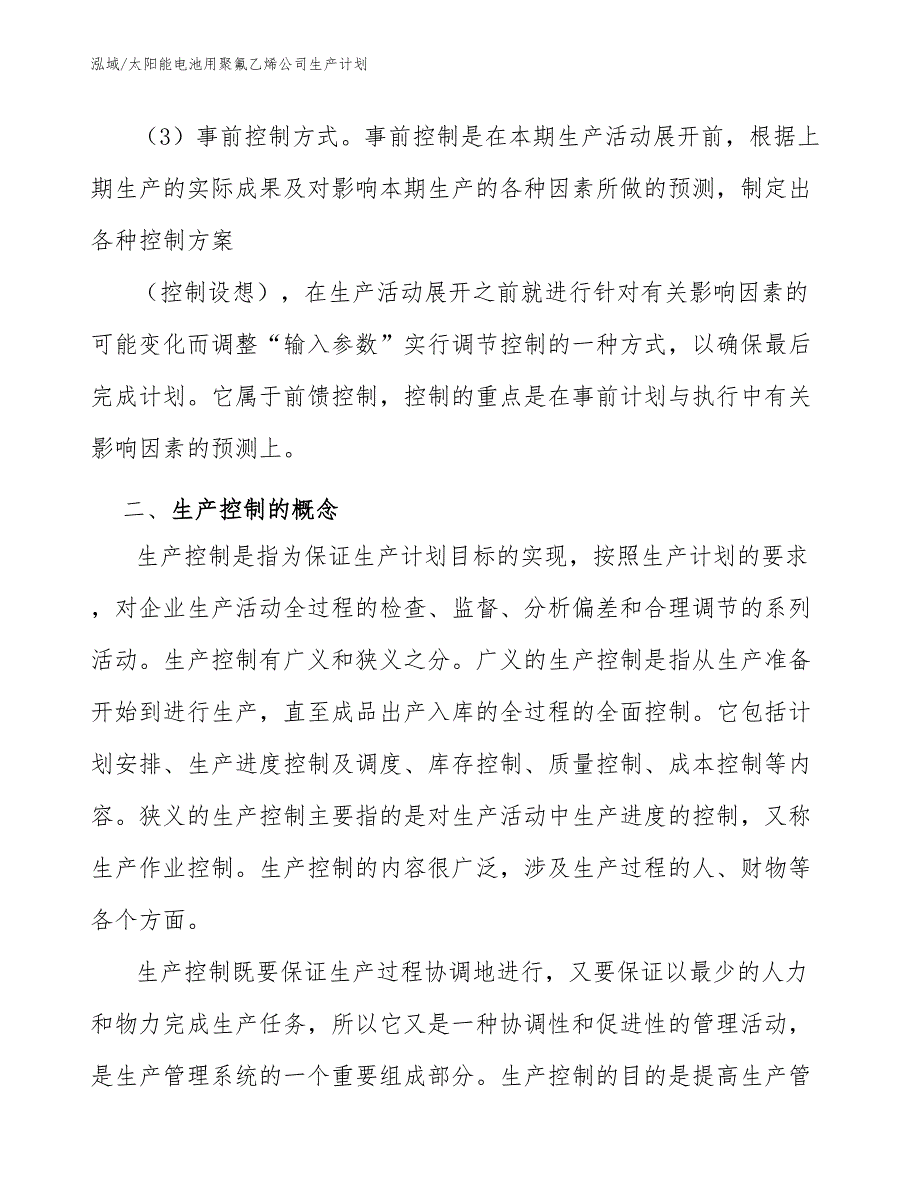 泓域/太阳能电池用聚氟乙烯公司生产计划

（3）事前控制方式。事前控制是在本期生产活动展开前，根据上期生产的实际成果及对影响本期生产的各种因素所做的预测，制定出各种控制方案

（控制设想），在生产活动展开之前就进行针对有关影响因素的可能变化而调整“输入参数”实行调节控制的一种方式，以确保最后完成计划。它属于前馈控制，控制的重点是在事前计划与执行中有关影响因素的预测上。

二、生产控制的概念

生产控制是指为保证生产计划目标的实现，按照生产计划的要求，对企业生产活动全过程的检查、监督、分析偏差和合理调节的系列活动。生产控制有广义和狭义之分。广义的生产控制是指从生产准备开始到进行生产，直至成品出产入库的全过程的全面控制。它包括计划安排、生产进度控制及调度、库存控制、质量控制、成本控制等内容。狭义的生产控制主要指的是对生产活动中生产进度的控制，又称生产作业控制。生产控制的内容很广泛，涉及生产过程的人、财物等各个方面。

生产控制既要保证生产过程协调地进行，又要保证以最少的人力和物力完成生产任务，所以它又是一种协调性和促进性的管理活动，是生产管理系统的一个重要组成部分。生产控制的目的是提高生产管